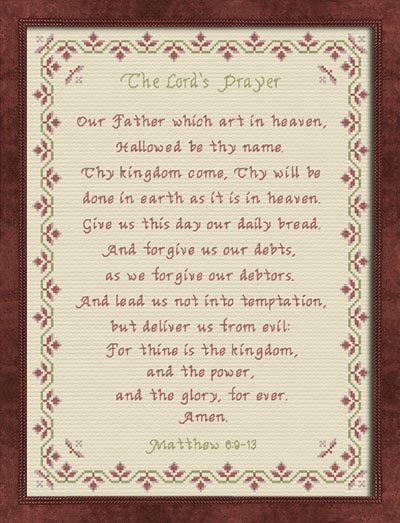 The Lord's Prayer

Our Father which art in heaven,
Hallowed be thy name.
Thy kingdom come, Thy will be
done in earth as it is in heaven.
Give us this day our daily bread.
And forgive us our debts,
as we forgive our debtors.
And lead us not into temptation,
but deliver us from evil:
For thine is the kingdom,
and the power,
and the glory, for ever.
Amen.

Matthew 6:9-13